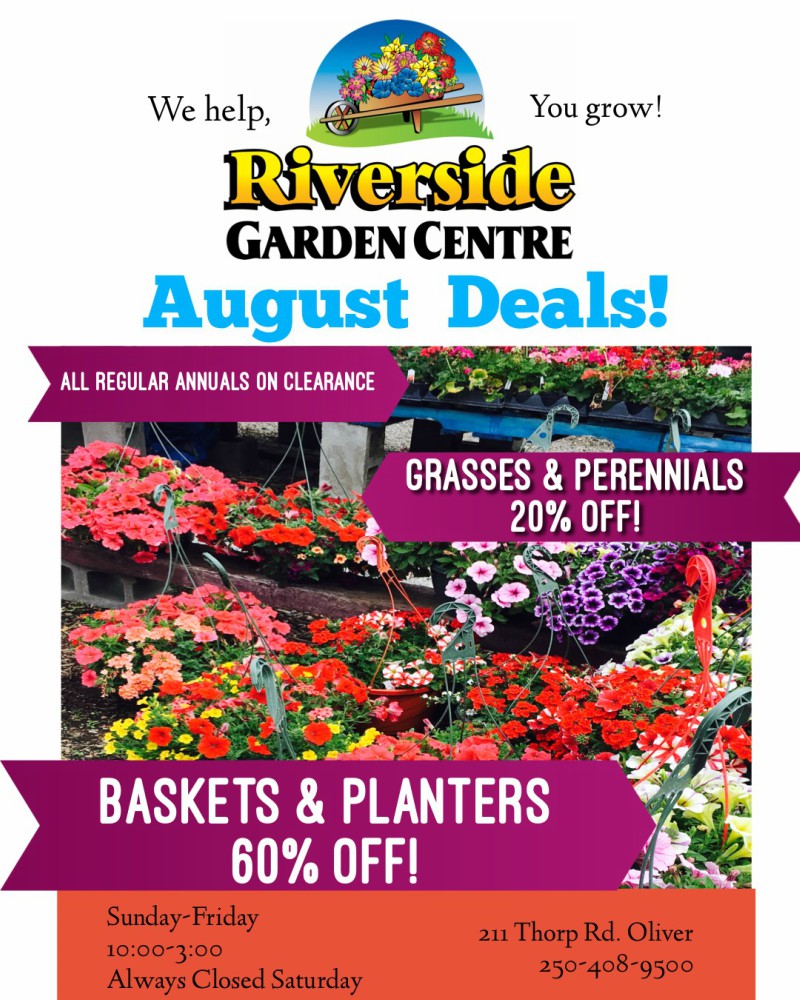 We help,

You grow!

Riverside
GARDEN CENTRE

August Deals!

ALL REGULAR ANNUALS ON CLEARANCE

GRASSES & PERENNIALS
20% OFF!

BASKETS & PLANTERS
60% OFF!

Sunday-Friday
10:00-3:00
Always Closed Saturday

211 Thorp Rd. Oliver
250-408-9500